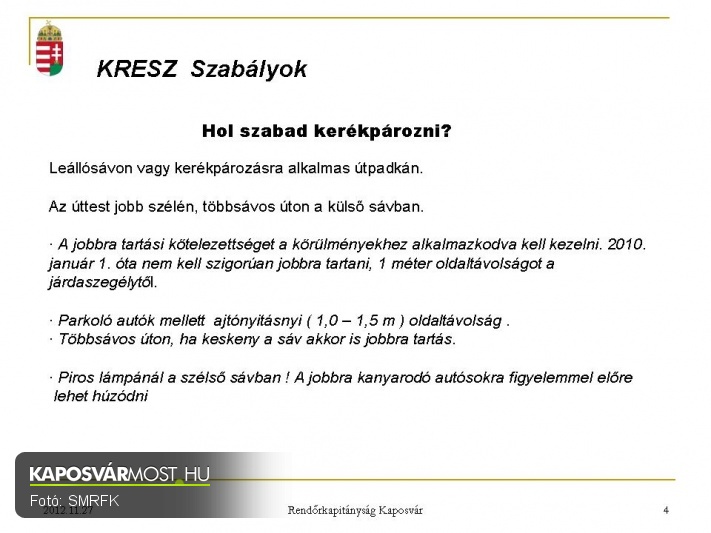 KRESZ Szabályok

Hol szabad kerékpározni?

Leállósávon vagy kerékpározásra alkalmas útpadkán.

Az úttest jobb szélén, többsávos úton a külső sávban.

· A jobbra tartási kötelezettséget a körülményekhez alkalmazkodva kell kezelni. 2010. január 1. óta nem kell szigorúan jobbra tartani, 1 méter oldaltávolságot a járdaszegélytől.

· Parkoló autók mellett ajtónyitásnyi ( 1,0 – 1,5 m ) oldaltávolság .
· Többsávos úton, ha keskeny a sáv akkor is jobbra tartás.

· Piros lámpánál a szélső sávban ! A jobbra kanyarodó autósokra figyelemmel előre lehet húzódni

KAPOSVÁRMOST.HU
Fotó: SMRFK
2012.11.27
Rendőrkapitányság Kaposvár
4